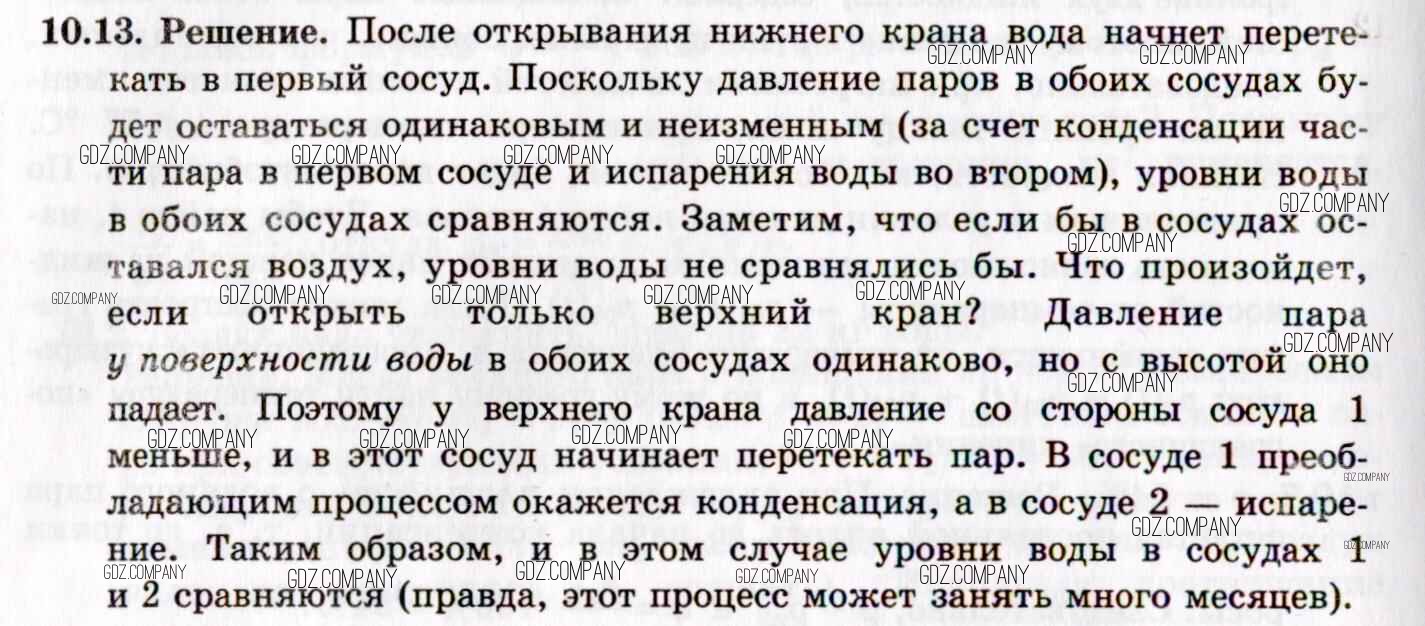 10.13. Решение. После открывания нижнего крана вода начнет перетекать в первый сосуд. Поскольку давление паров в обоих сосудах будет оставаться одинаковым и неизменным (за счет конденсации части пара в первом сосуде и испарения воды во втором), уровни воды в обоих сосудах сравняются. Заметим, что если бы в сосудах оставался воздух, уровни воды не сравнялись бы. Что произойдет, если открыть только верхний кран? Давление пара у поверхности воды в обоих сосудах одинаково, но с высотой оно падает. Поэтому у верхнего крана давление со стороны сосуда 1 меньше, и в этот сосуд начинает перетекать пар. В сосуде 1 преобладающим процессом окажется конденсация, а в сосуде 2 — испарение. Таким образом, и в этом случае уровни воды в сосудах 1 и 2 сравняются (правда, этот процесс может занять много месяцев).

GDZ.COMPANY